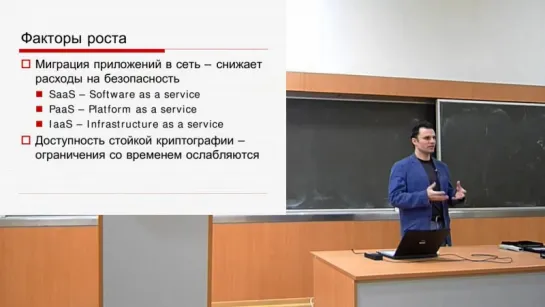 Факторы роста

Миграция приложений в сеть – снижает расходы на безопасность

SaaS – Software as a service

PaaS – Platform as a service

IaaS – Infrastructure as a service

Доступность стойкой криптографии – ограничения со временем ослабляются